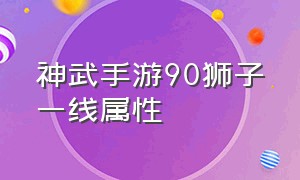 神武手游90狮子一线属性